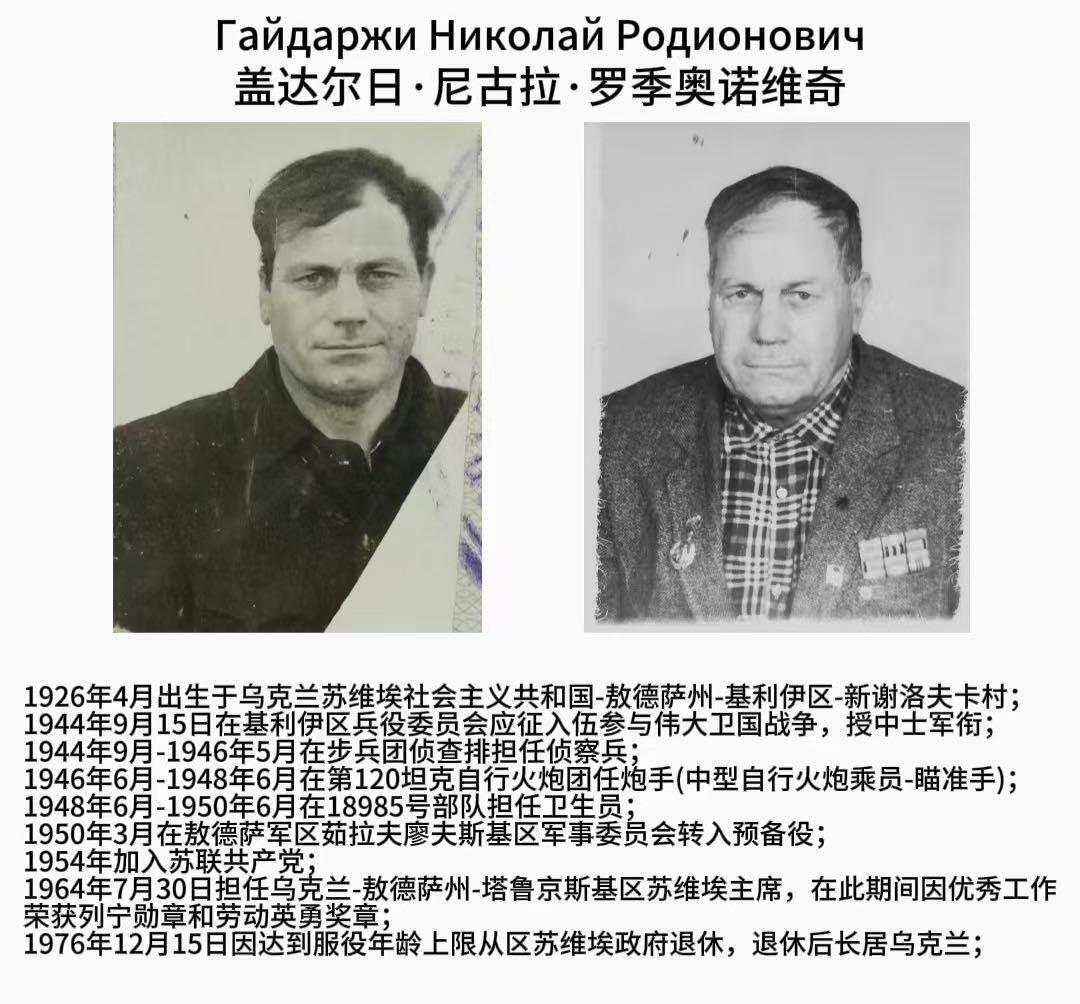 Гайдаржи Николай Родионович
盖达尔日·尼古拉·罗季奥诺维奇

1926年4月出生于乌克兰苏维埃社会主义共和国-敖德萨州-基利伊区-新谢洛夫卡村；
1944年9月15日在基利伊区兵役委员会应征入伍参与伟大卫国战争，授中士军衔；
1944年9月-1946年5月在步兵团侦查排担任侦察兵；
1946年6月-1948年6月在第120坦克自行火炮团任炮手(中型自行火炮乘员-瞄准手)；
1948年6月-1950年6月在18985号部队担任卫生员；
1950年3月在敖德萨军区茹拉夫廖夫斯基区军事委员会转入预备役；
1954年加入苏联共产党；
1964年7月30日担任乌克兰-敖德萨州-塔鲁京斯基区苏维埃主席，在此期间因优秀工作荣获列宁勋章和劳动英勇奖章；
1976年12月15日因达到服役年龄上限从区苏维埃政府退休，退休后长居乌克兰；